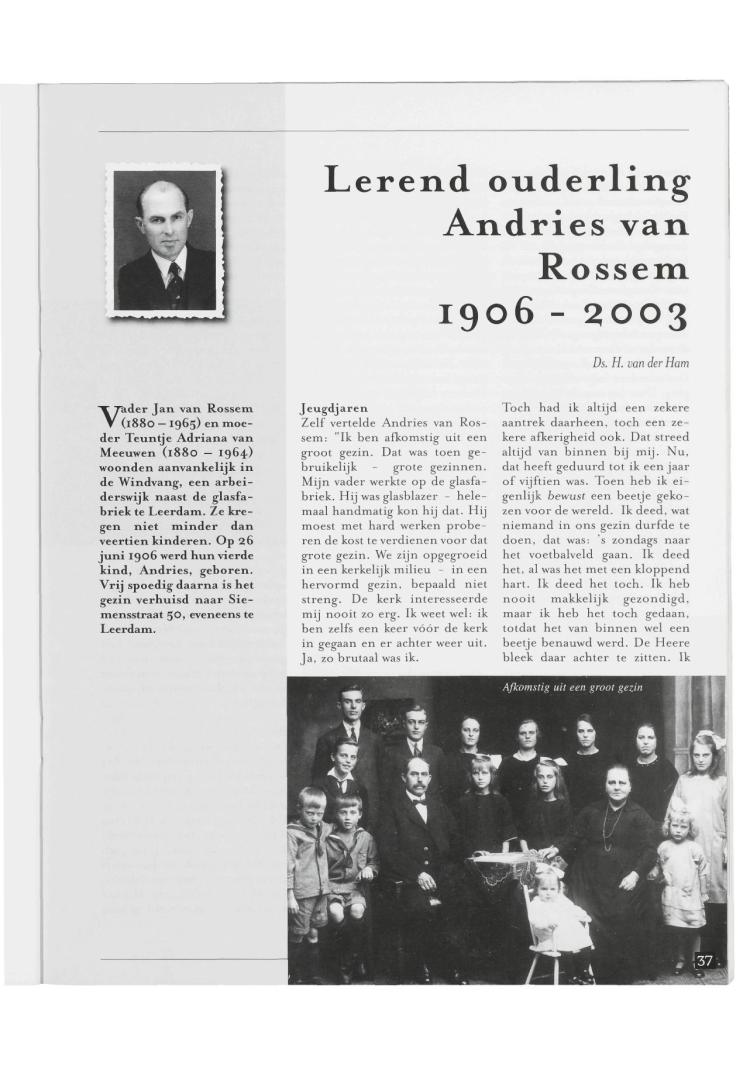 Lerend ouderling Andries van Rossem 1906 - 2003

Ds. H. van der Ham

Vader Jan van Rossem (1880 – 1965) en moeder Teuntje Adriana van Meeuwen (1880 – 1964) woonden aanvankelijk in de Windvang, een arbeiderswijk naast de glasfabriek te Leerdam. Ze kregen niet minder dan veertien kinderen. Op 26 juni 1906 werd hun vierde kind, Andries, geboren. Vrij spoedig daarna is het gezin verhuisd naar Siemensstraat 50, eveneens te Leerdam.

Jeugdjaren
Zelf vertelde Andries van Rossem: "Ik ben afkomstig uit een groot gezin. Dat was toen gebruikelijk - grote gezinnen. Mijn vader werkte op de glasfabriek. Hij was glasblazer - helemaal handmatig kon hij dat. Hij moest met hard werken proberen de kost te verdienen voor dat grote gezin. We zijn opgegroeid in een kerkelijk milieu - in een hervormd gezin, bepaald niet streng. De kerk interesseerde mij nooit zo erg. Ik weet wel: ik ben zelfs een keer vóór de kerk in gegaan en er achter weer uit. Ja, zo brutaal was ik.

Toch had ik altijd een zekere aantrek daarheen, toch een zekere afkerigheid ook. Dat streed altijd van binnen bij mij. Nu, dat heeft geduurd tot ik een jaar of vijftien was. Toen heb ik eigenlijk bewust een beetje gekozen voor de wereld. Ik deed, wat niemand in ons gezin durfde te doen, dat was: 's zondags naar het voetbalveld gaan. Ik deed het, al was het met een kloppend hart. Ik deed het toch. Ik heb nooit makkelijk gezondigd, maar ik heb het toch gedaan, totdat het van binnen wel een beetje benauwd werd. De Heere bleek daar achter te zitten. Ik

Afkomstig uit een groot gezin

37